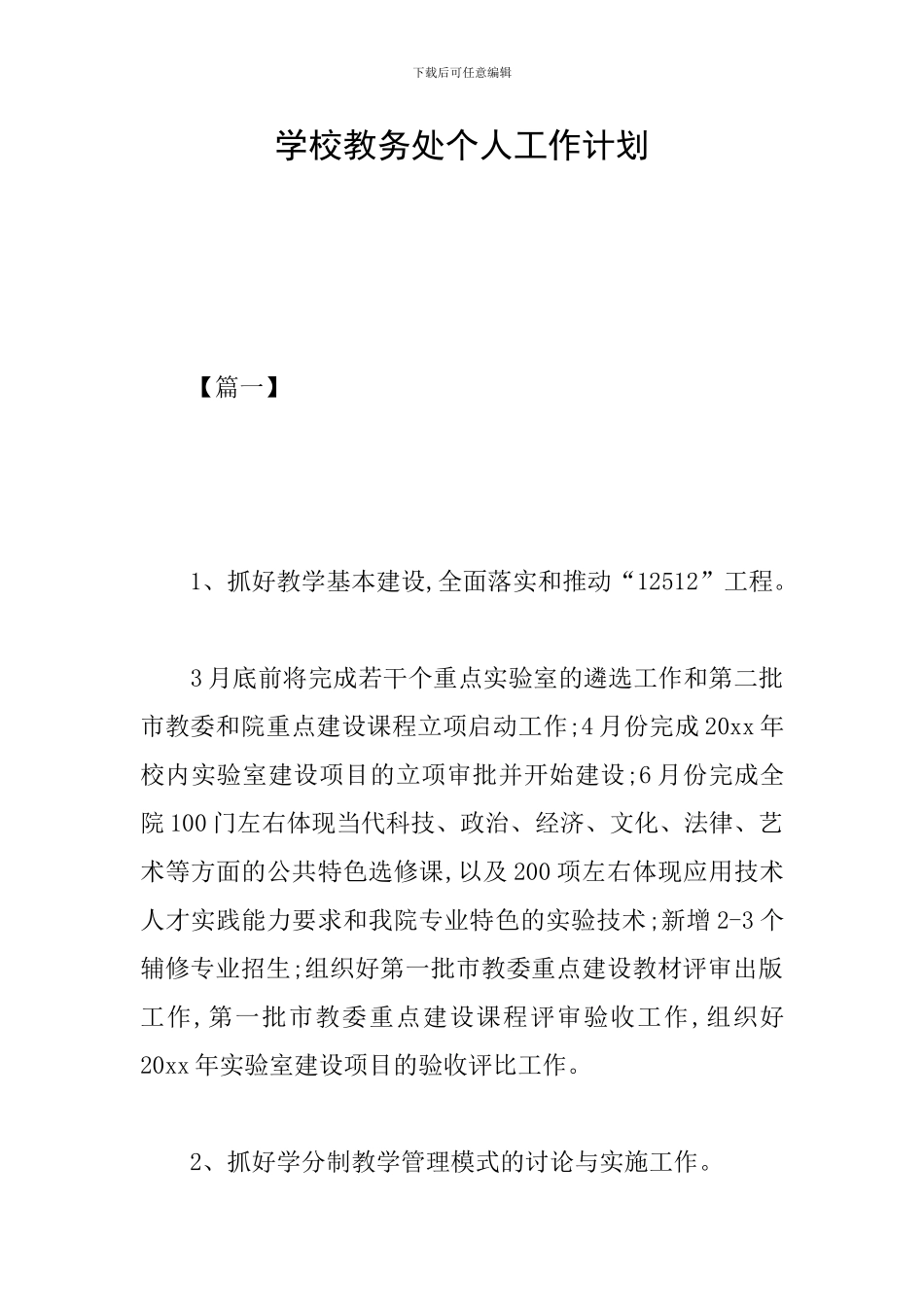 下载后可任意编辑

学校教务处个人工作计划

【篇一】

1、抓好教学基本建设,全面落实和推动“12512”工程。

3月底前将完成若干个重点实验室的遴选工作和第二批市教委和院重点建设课程立项启动工作;4月份完成20xx年校内实验室建设项目的立项审批并开始建设;6月份完成全院100门左右体现当代科技、政治、经济、文化、法律、艺术等方面的公共特色选修课,以及200项左右体现应用技术人才实践能力要求和我院专业特色的实验技术;新增2-3个辅修专业招生;组织好第一批市教委重点建设教材评审出版工作,第一批市教委重点建设课程评审验收工作,组织好20xx年实验室建设项目的验收评比工作。

2、抓好学分制教学管理模式的讨论与实施工作。